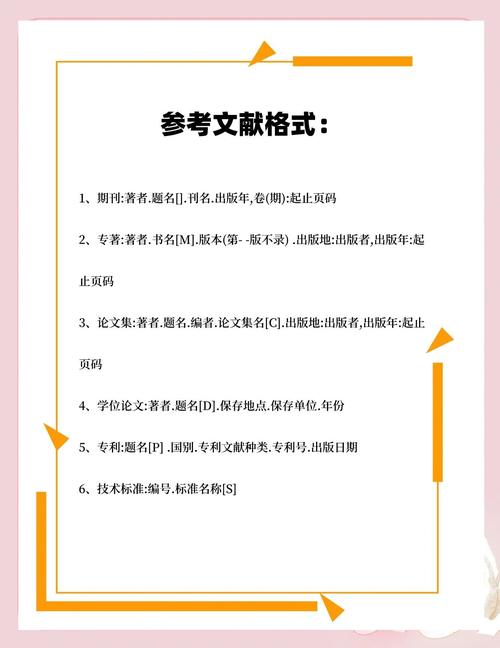 参考文献格式：

1、期刊:著者.题名[].刊名.出版年,卷(期):起止页码

2、专著:著者.书名[M].版本(第- -版不录) .出版地:出版者,出版年:起止页码

3、论文集:著者.题名.编者.论文集名[C].出版地:出版者,出版年:起止页码

4、学位论文:著者.题名[D].保存地点.保存单位.年份

5、专利:题名[P] .国别.专利文献种类.专利号.出版日期

6、技术标准:编号.标准名称[S]